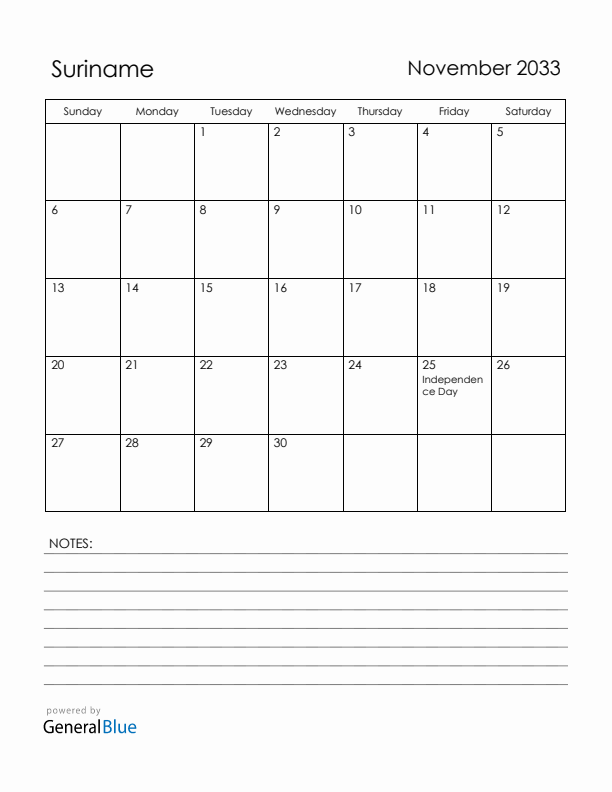 Suriname

November 2033

| Sunday | Monday | Tuesday | Wednesday | Thursday | Friday | Saturday |
|---|---|---|---|---|---|---|
| | | 1 | 2 | 3 | 4 | 5 |
| 6 | 7 | 8 | 9 | 10 | 11 | 12 |
| 13 | 14 | 15 | 16 | 17 | 18 | 19 |
| 20 | 21 | 22 | 23 | 24 | 25 Independence Day | 26 |
| 27 | 28 | 29 | 30 | | | |

NOTES:

powered by
GeneralBlue